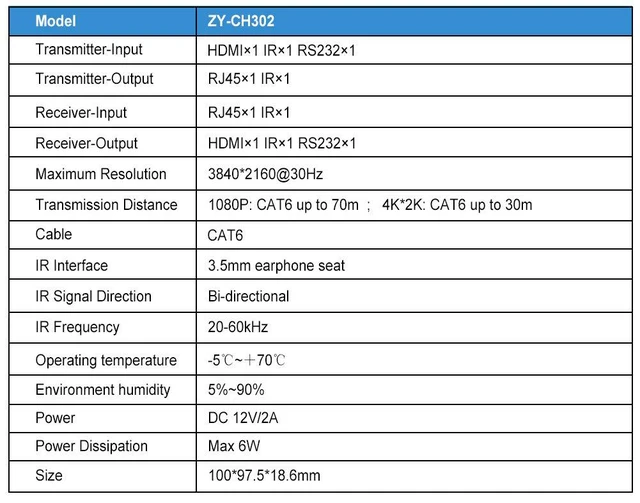 | Model | ZY-CH302 |
|---|---|
| Transmitter-Input | HDMI×1 IR×1 RS232×1 |
| Transmitter-Output | RJ45×1 IR×1 |
| Receiver-Input | RJ45×1 IR×1 |
| Receiver-Output | HDMI×1 IR×1 RS232×1 |
| Maximum Resolution | 3840*2160@30Hz |
| Transmission Distance | 1080P: CAT6 up to 70m ; 4K*2K: CAT6 up to 30m |
| Cable | CAT6 |
| IR Interface | 3.5mm earphone seat |
| IR Signal Direction | Bi-directional |
| IR Frequency | 20-60kHz |
| Operating temperature | -5℃~＋70℃ |
| Environment humidity | 5%~90% |
| Power | DC 12V/2A |
| Power Dissipation | Max 6W |
| Size | 100*97.5*18.6mm |